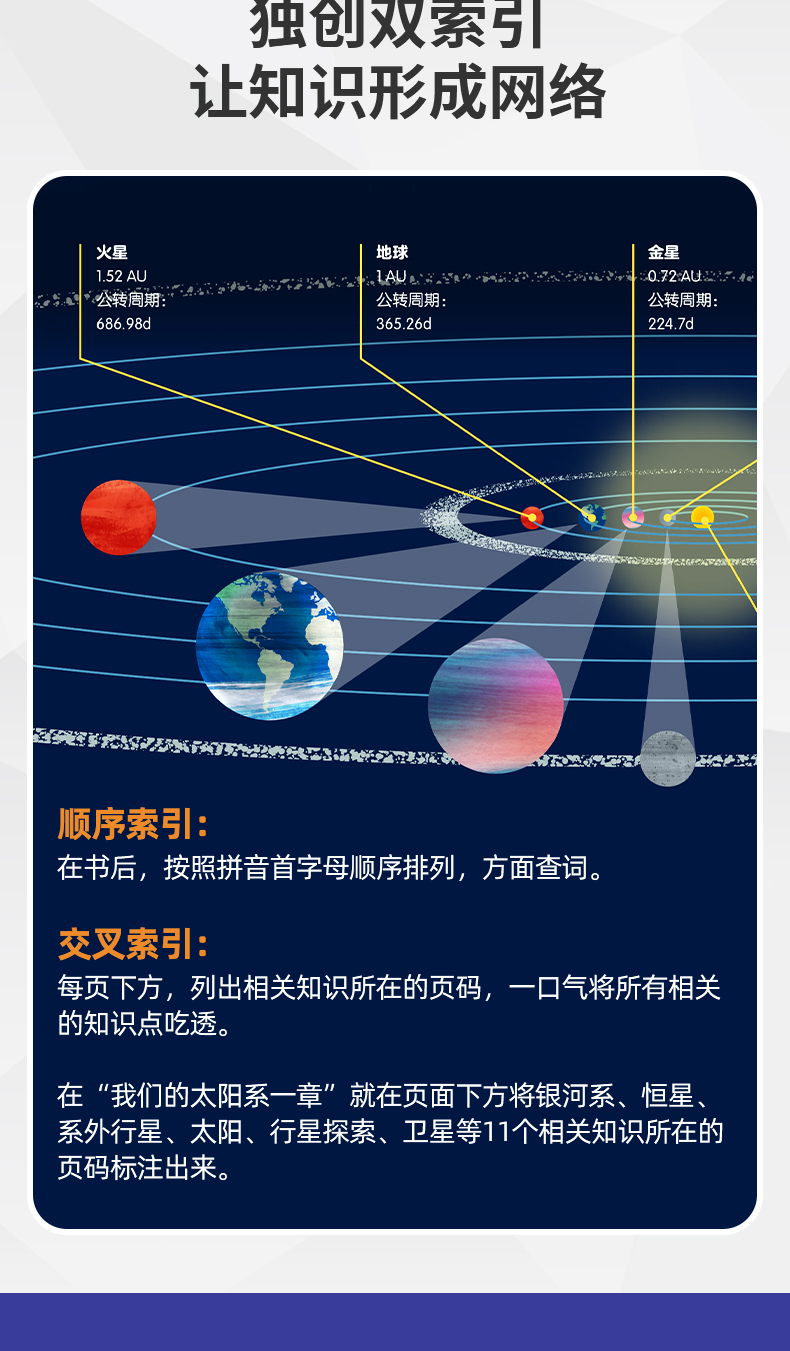 独创双索引
让知识形成网络

火星
1.52 AU
公转周期:
686.98d

地球
1 AU
公转周期:
365.26d

金星
0.72 AU
公转周期:
224.7d

顺序索引:
在书后，按照拼音首字母顺序排列，方面查词。

交叉索引:
每页下方，列出相关知识所在的页码，一口气将所有相关的知识点吃透。

在“我们的太阳系一章”就在页面下方将银河系、恒星、系外行星、太阳、行星探索、卫星等11个相关知识所在的页码标注出来。